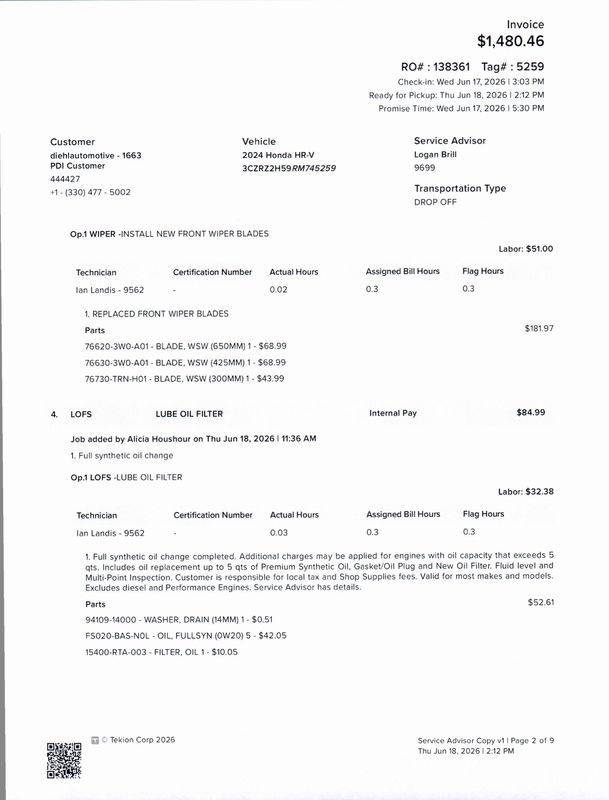 Invoice
$1,480.46

RO# : 138361 Tag# : 5259
Check-in: Wed Jun 17, 2026 | 3:03 PM
Ready for Pickup: Thu Jun 18, 2026 | 2:12 PM
Promise Time: Wed Jun 17, 2026 | 5:30 PM

Customer
diehlautomotive - 1663
PDI Customer
444427
+1 - (330) 477 - 5002

Vehicle
2024 Honda HR-V
3CZRZ2H59RM745259

Service Advisor
Logan Brill
9699

Transportation Type
DROP OFF

Op.1 WIPER -INSTALL NEW FRONT WIPER BLADES

Labor: $51.00

| Technician | Certification Number | Actual Hours | Assigned Bill Hours | Flag Hours |
|---|---|---|---|---|
| Ian Landis - 9562 | - | 0.02 | 0.3 | 0.3 |

1. REPLACED FRONT WIPER BLADES

Parts

$181.97

76620-3W0-A01 - BLADE, WSW (650MM) 1 - $68.99
76630-3W0-A01 - BLADE, WSW (425MM) 1 - $68.99
76730-TRN-H01 - BLADE, WSW (300MM) 1 - $43.99

4. LOFS LUBE OIL FILTER Internal Pay $84.99

Job added by Alicia Houshour on Thu Jun 18, 2026 | 11:36 AM
1. Full synthetic oil change

Op.1 LOFS -LUBE OIL FILTER

Labor: $32.38

| Technician | Certification Number | Actual Hours | Assigned Bill Hours | Flag Hours |
|---|---|---|---|---|
| Ian Landis - 9562 | - | 0.03 | 0.3 | 0.3 |

1. Full synthetic oil change completed. Additional charges may be applied for engines with oil capacity that exceeds 5 qts. Includes oil replacement up to 5 qts of Premium Synthetic Oil, Gasket/Oil Plug and New Oil Filter. Fluid level and Multi-Point Inspection. Customer is responsible for local tax and Shop Supplies fees. Valid for most makes and models. Excludes diesel and Performance Engines. Service Advisor has details.

Parts

$52.61

94109-14000 - WASHER, DRAIN (14MM) 1 - $0.51
FS020-BAS-N0L - OIL, FULLSYN (0W20) 5 - $42.05
15400-RTA-003 - FILTER, OIL 1 - $10.05

© Tekion Corp 2026

Service Advisor Copy v1 | Page 2 of 9
Thu Jun 18, 2026 | 2:12 PM